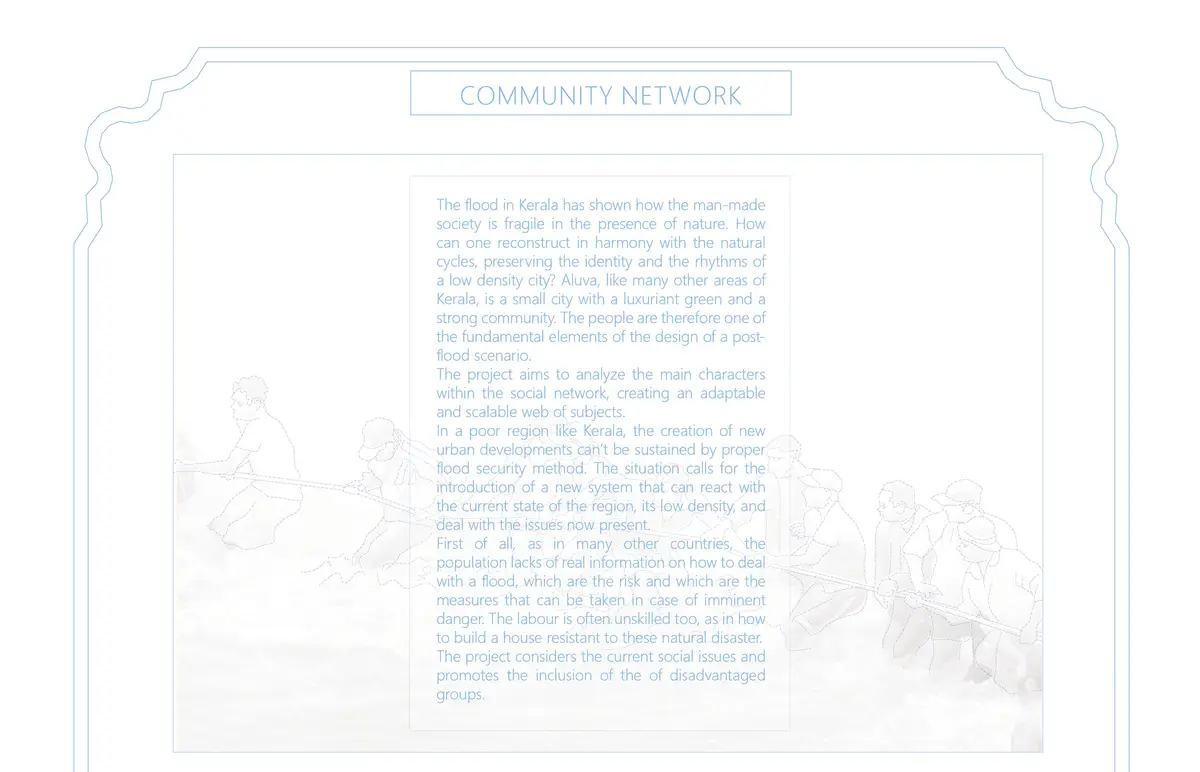 COMMUNITY NETWORK

The flood in Kerala has shown how the man-made society is fragile in the presence of nature. How can one reconstruct in harmony with the natural cycles, preserving the identity and the rhythms of a low density city? Aluva, like many other areas of Kerala, is a small city with a luxuriant green and a strong community. The people are therefore one of the fundamental elements of the design of a post-flood scenario.

The project aims to analyze the main characters within the social network, creating an adaptable and scalable web of subjects.

In a poor region like Kerala, the creation of new urban developments can't be sustained by proper flood security method. The situation calls for the introduction of a new system that can react with the current state of the region, its low density, and deal with the issues now present.

First of all, as in many other countries, the population lacks of real information on how to deal with a flood, which are the risk and which are the measures that can be taken in case of imminent danger. The labour is often unskilled too, as in how to build a house resistant to these natural disaster. The project considers the current social issues and promotes the inclusion of the of disadvantaged groups.